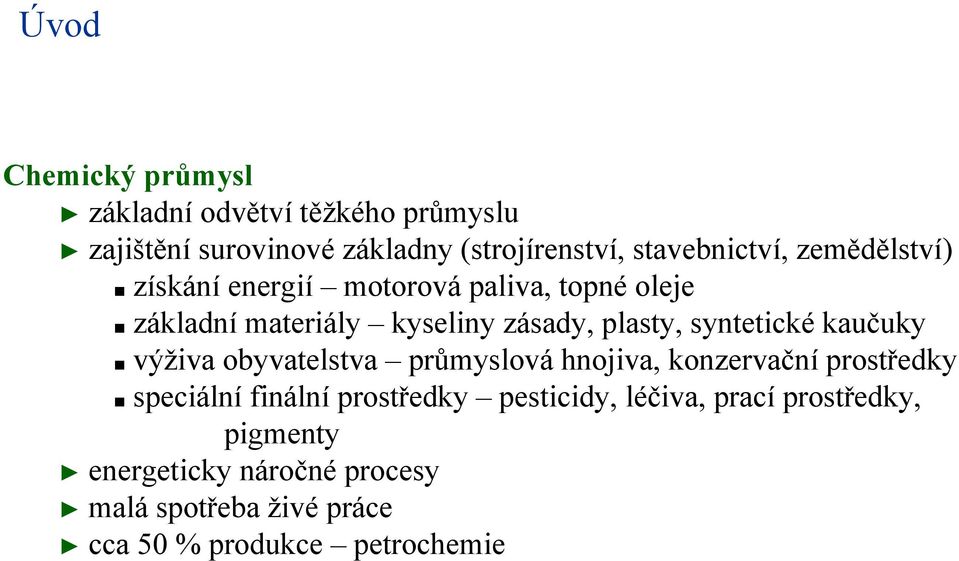 Úvod

Chemický průmysl

► základní odvětví těžkého průmyslu
► zajištění surovinové základny (strojírenství, stavebnictví, zemědělství)
■ získání energií – motorová paliva, topné oleje
■ základní materiály – kyseliny zásady, plasty, syntetické kaučuky
■ výživa obyvatelstva – průmyslová hnojiva, konzervační prostředky
■ speciální finální prostředky – pesticidy, léčiva, prací prostředky, pigmenty
► energeticky náročné procesy
► malá spotřeba živé práce
► cca 50 % produkce – petrochemie